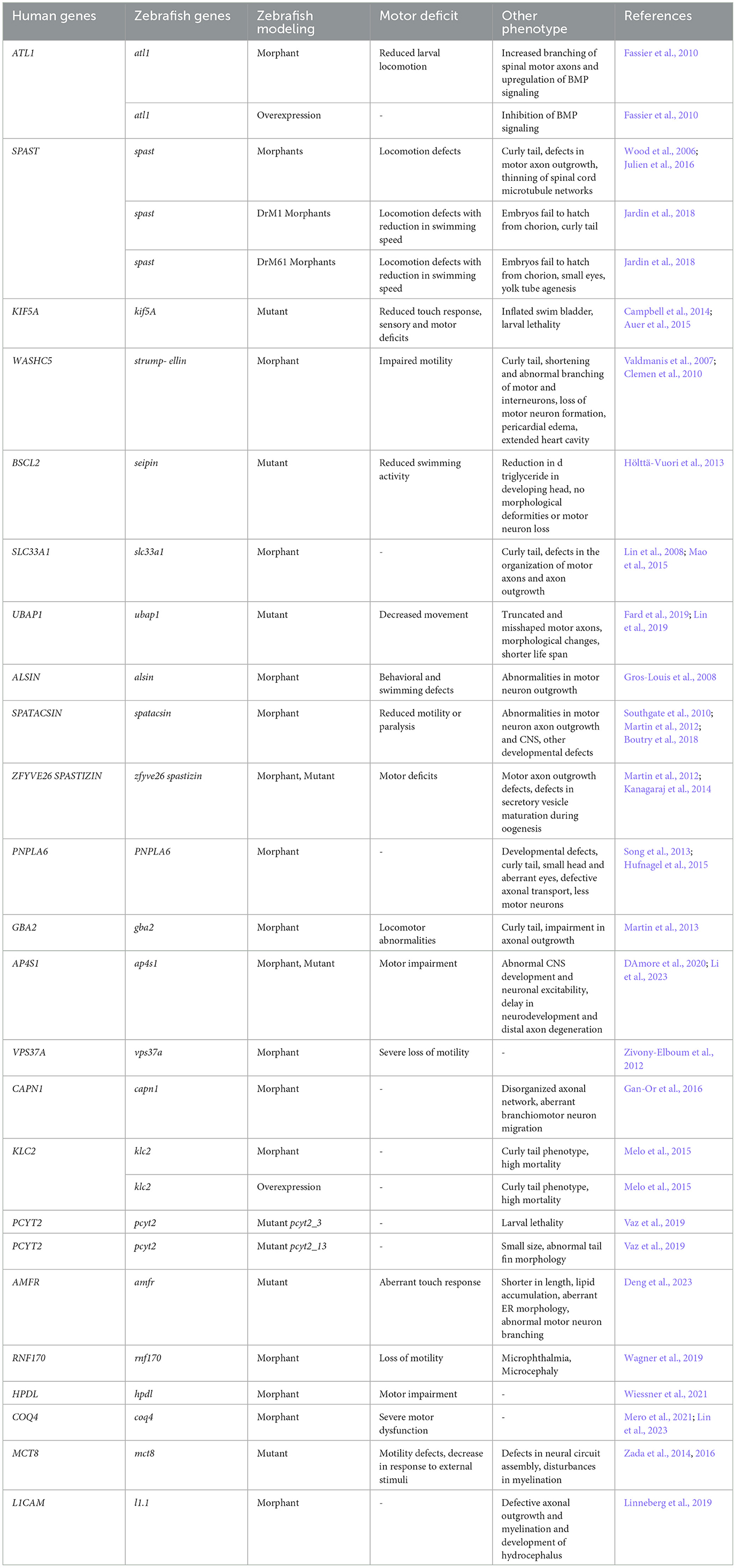 | Human genes | Zebrafish genes | Zebrafish modeling | Motor deficit | Other phenotype | References |
|---|---|---|---|---|---|
| ATL1 | atl1 | Morphant | Reduced larval locomotion | Increased branching of spinal motor axons and upregulation of BMP signaling | Fassier et al., 2010 |
| | atl1 | Overexpression | - | Inhibition of BMP signaling | Fassier et al., 2010 |
| SPAST | spast | Morphants | Locomotion defects | Curly tail, defects in motor axon outgrowth, thinning of spinal cord microtubule networks | Wood et al., 2006; Julien et al., 2016 |
| | spast | DrM1 Morphants | Locomotion defects with reduction in swimming speed | Embryos fail to hatch from chorion, curly tail | Jardin et al., 2018 |
| | spast | DrM61 Morphants | Locomotion defects with reduction in swimming speed | Embryos fail to hatch from chorion, small eyes, yolk tube agenesis | Jardin et al., 2018 |
| KIF5A | kif5A | Mutant | Reduced touch response, sensory and motor deficits | Inflated swim bladder, larval lethality | Campbell et al., 2014; Auer et al., 2015 |
| WASHC5 | strump- ellin | Morphant | Impaired motility | Curly tail, shortening and abnormal branching of motor and interneurons, loss of motor neuron formation, pericardial edema, extended heart cavity | Valdmanis et al., 2007; Clemen et al., 2010 |
| BSCL2 | seipin | Mutant | Reduced swimming activity | Reduction in d triglyceride in developing head, no morphological deformities or motor neuron loss | Hölttä-Vuori et al., 2013 |
| SLC33A1 | slc33a1 | Morphant | - | Curly tail, defects in the organization of motor axons and axon outgrowth | Lin et al., 2008; Mao et al., 2015 |
| UBAP1 | ubap1 | Mutant | Decreased movement | Truncated and misshaped motor axons, morphological changes, shorter life span | Fard et al., 2019; Lin et al., 2019 |
| ALSIN | alsin | Morphant | Behavioral and swimming defects | Abnormalities in motor neuron outgrowth | Gros-Louis et al., 2008 |
| SPATACSIN | spatacsin | Morphant | Reduced motility or paralysis | Abnormalities in motor neuron axon outgrowth and CNS, other developmental defects | Southgate et al., 2010; Martin et al., 2012; Boutry et al., 2018 |
| ZFYVE26 SPASTIZIN | zfyve26 spastizin | Morphant, Mutant | Motor deficits | Motor axon outgrowth defects, defects in secretory vesicle maturation during oogenesis | Martin et al., 2012; Kanagaraj et al., 2014 |
| PNPLA6 | PNPLA6 | Morphant | - | Developmental defects, curly tail, small head and aberrant eyes, defective axonal transport, less motor neurons | Song et al., 2013; Hufnagel et al., 2015 |
| GBA2 | gba2 | Morphant | Locomotor abnormalities | Curly tail, impairment in axonal outgrowth | Martin et al., 2013 |
| AP4S1 | ap4s1 | Morphant, Mutant | Motor impairment | Abnormal CNS development and neuronal excitability, delay in neurodevelopment and distal axon degeneration | DAmore et al., 2020; Li et al., 2023 |
| VPS37A | vps37a | Morphant | Severe loss of motility | - | Zivony-Elboum et al., 2012 |
| CAPN1 | capn1 | Morphant | - | Disorganized axonal network, aberrant branchiomotor neuron migration | Gan-Or et al., 2016 |
| KLC2 | klc2 | Morphant | - | Curly tail phenotype, high mortality | Melo et al., 2015 |
| | klc2 | Overexpression | - | Curly tail phenotype, high mortality | Melo et al., 2015 |
| PCYT2 | pcyt2 | Mutant pcyt2_3 | - | Larval lethality | Vaz et al., 2019 |
| PCYT2 | pcyt2 | Mutant pcyt2_13 | - | Small size, abnormal tail fin morphology | Vaz et al., 2019 |
| AMFR | amfr | Mutant | Aberrant touch response | Shorter in length, lipid accumulation, aberrant ER morphology, abnormal motor neuron branching | Deng et al., 2023 |
| RNF170 | rnf170 | Morphant | Loss of motility | Microphthalmia, Microcephaly | Wagner et al., 2019 |
| HPDL | hpdl | Morphant | Motor impairment | - | Wiessner et al., 2021 |
| COQ4 | coq4 | Morphant | Severe motor dysfunction | - | Mero et al., 2021; Lin et al., 2023 |
| MCT8 | mct8 | Mutant | Motility defects, decrease in response to external stimuli | Defects in neural circuit assembly, disturbances in myelination | Zada et al., 2014, 2016 |
| L1CAM | l1.1 | Morphant | - | Defective axonal outgrowth and myelination and development of hydrocephalus | Linneberg et al., 2019 |